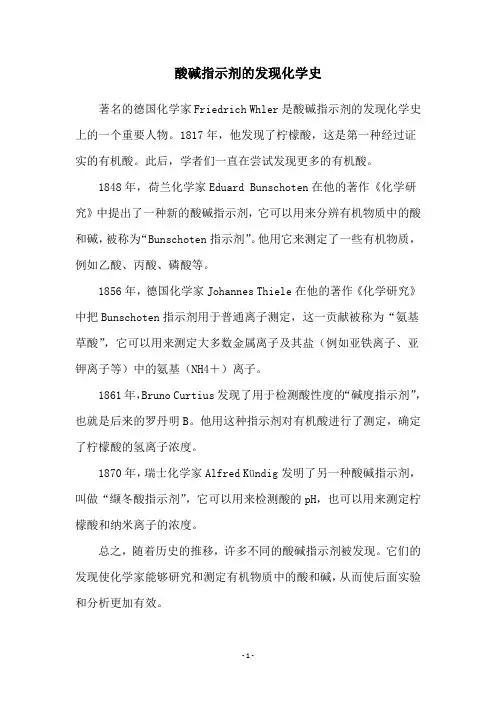 酸碱指示剂的发现化学史

著名的德国化学家 Friedrich Whler 是酸碱指示剂的发现化学史上的一个重要人物。1817 年，他发现了柠檬酸，这是第一种经过证实的有机酸。此后，学者们一直在尝试发现更多的有机酸。

1848 年，荷兰化学家 Eduard Bunschoten 在他的著作《化学研究》中提出了一种新的酸碱指示剂，它可以用来分辨有机物质中的酸和碱，被称为“Bunschoten 指示剂”。他用它来测定了一些有机物质，例如乙酸、丙酸、磷酸等。

1856 年，德国化学家 Johannes Thiele 在他的著作《化学研究》中把 Bunschoten 指示剂用于普通离子测定，这一贡献被称为“氨基草酸”，它可以用来测定大多数金属离子及其盐（例如亚铁离子、亚钾离子等）中的氨基（NH4＋）离子。

1861 年，Bruno Curtius 发现了用于检测酸性度的“碱度指示剂”，也就是后来的罗丹明 B。他用这种指示剂对有机酸进行了测定，确定了柠檬酸的氢离子浓度。

1870 年，瑞士化学家 Alfred Kündig 发明了另一种酸碱指示剂，叫做“缬冬酸指示剂”，它可以用来检测酸的 pH，也可以用来测定柠檬酸和纳米离子的浓度。

总之，随着历史的推移，许多不同的酸碱指示剂被发现。它们的发现使化学家能够研究和测定有机物质中的酸和碱，从而使后面实验和分析更加有效。

-1-